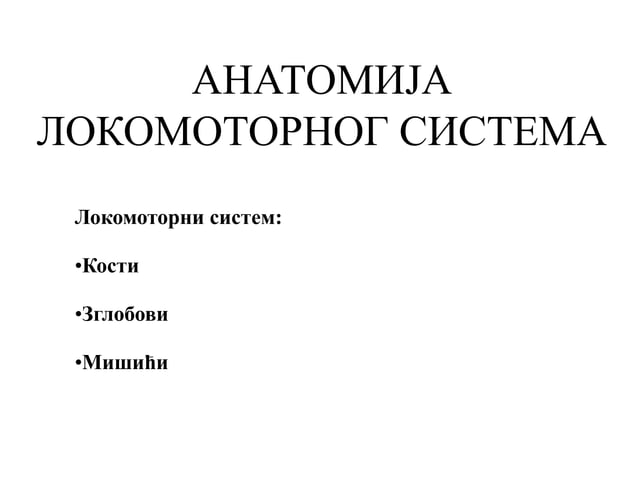 АНАТОМИЈА ЛОКОМОТОРНОГ СИСТЕМА

Локомоторни систем:

•Кости

•Зглобови

•Мишићи